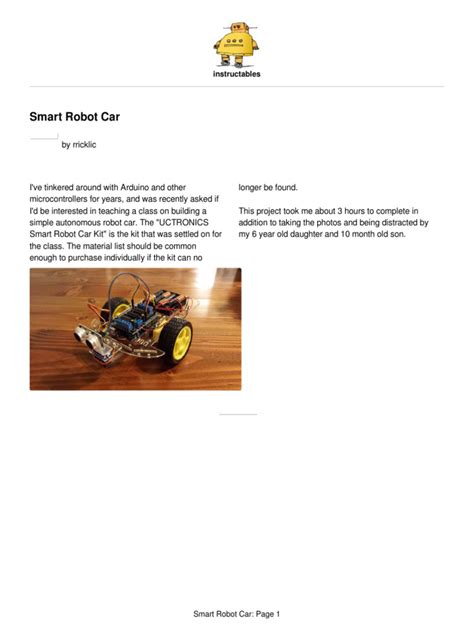 instructables

Smart Robot Car

by rricklic

I've tinkered around with Arduino and other microcontrollers for years, and was recently asked if I'd be interested in teaching a class on building a simple autonomous robot car. The "UCTRONICS Smart Robot Car Kit" is the kit that was settled on for the class. The material list should be common enough to purchase individually if the kit can no longer be found.

This project took me about 3 hours to complete in addition to taking the photos and being distracted by my 6 year old daughter and 10 month old son.

Smart Robot Car: Page 1